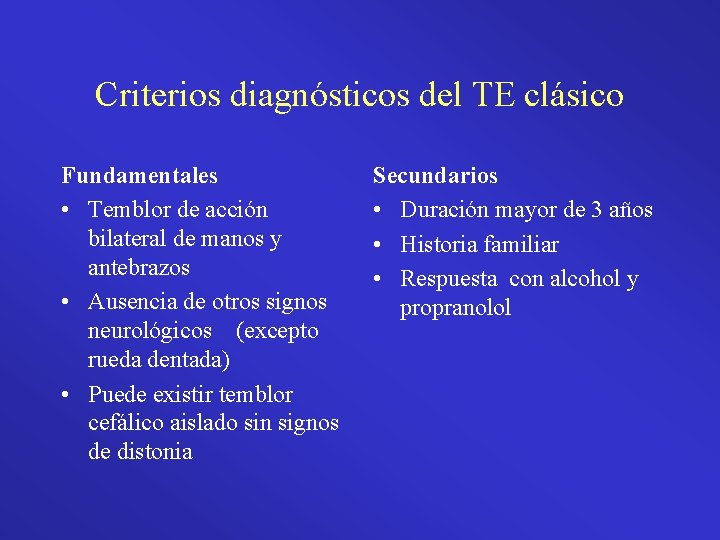 Criterios diagnósticos del TE clásico

Fundamentales
• Temblor de acción bilateral de manos y antebrazos
• Ausencia de otros signos neurológicos (excepto rueda dentada)
• Puede existir temblor cefálico aislado sin signos de distonia

Secundarios
• Duración mayor de 3 años
• Historia familiar
• Respuesta con alcohol y propranolol